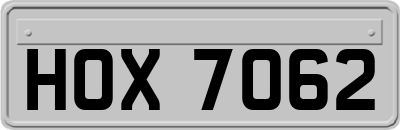 HOX 7062